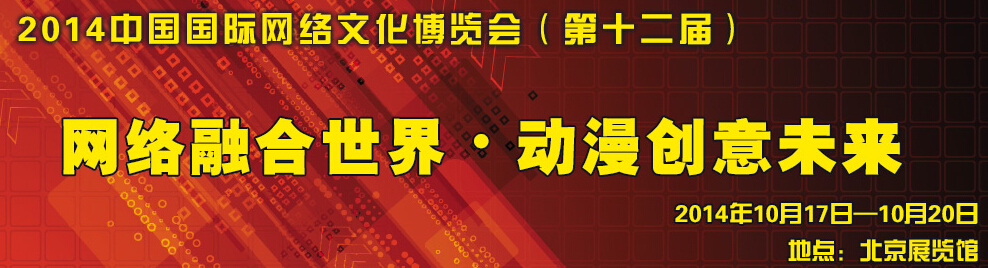 2014中国国际网络文化博览会（第十二届）

网络融合世界·动漫创意未来

2014年10月17日—10月20日

地点：北京展览馆